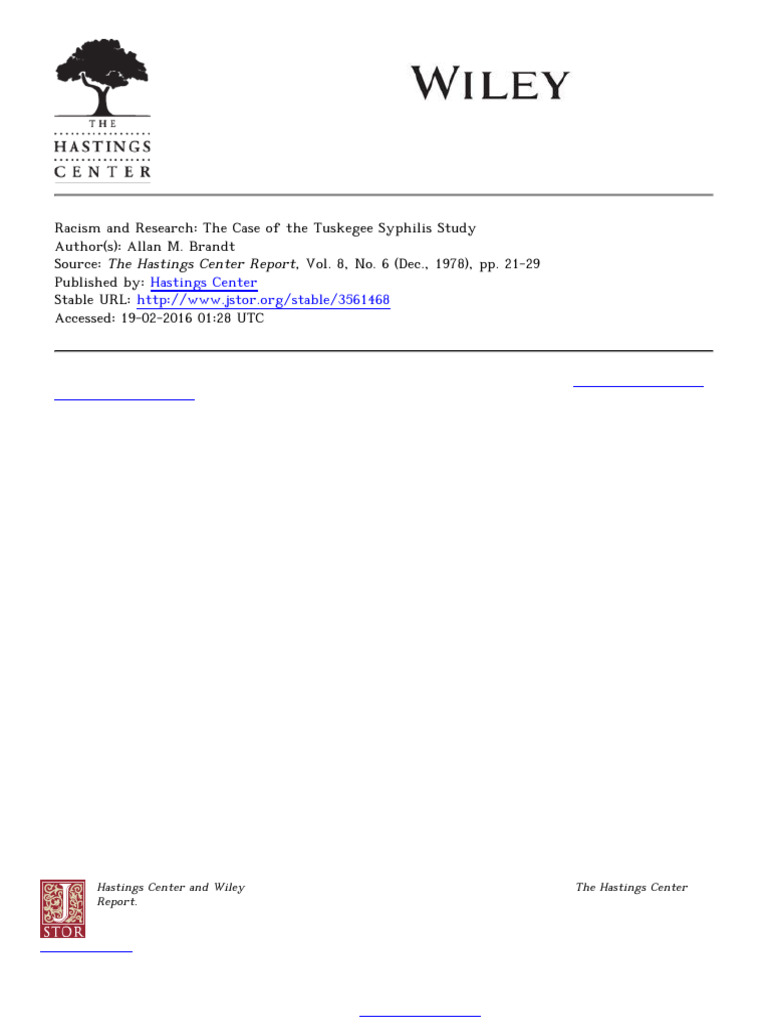 THE
HASTINGS
CENTER

WILEY

Racism and Research: The Case of the Tuskegee Syphilis Study
Author(s): Allan M. Brandt
Source: The Hastings Center Report, Vol. 8, No. 6 (Dec., 1978), pp. 21-29
Published by: Hastings Center
Stable URL: http://www.jstor.org/stable/3561468
Accessed: 19-02-2016 01:28 UTC

JSTOR

Hastings Center and Wiley

The Hastings Center

Report.